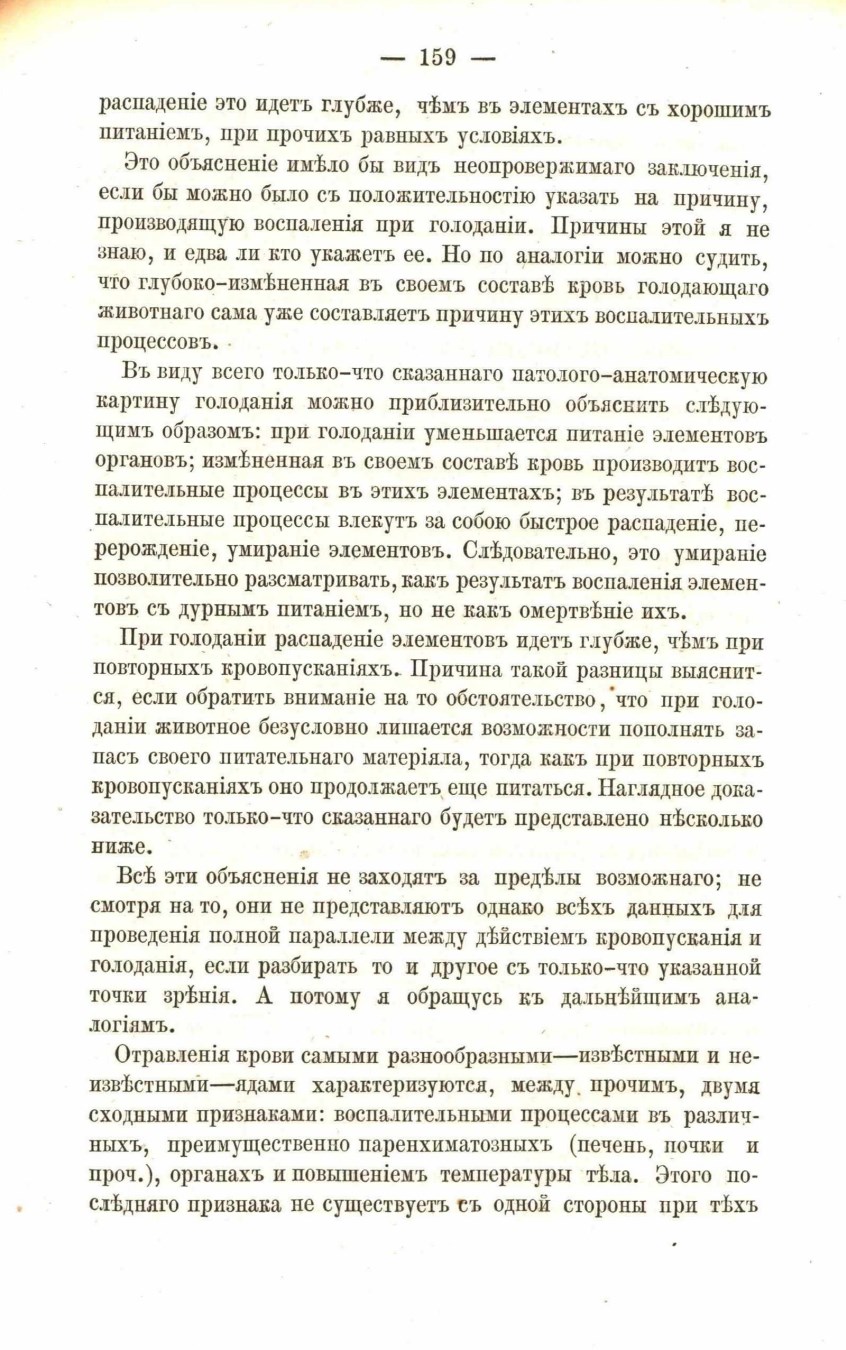 — 159 —

распаденіе это идетъ глубже, чѣмъ въ элементахъ съ хорошимъ питаніемъ, при прочихъ равныхъ условіяхъ.

Это объясненіе имѣло бы видъ неопровержимаго заключенія, если бы можно было съ положительностію указать на причину, производящую воспаленія при голоданіи. Причины этой я не знаю, и едва ли кто укажетъ ее. Но по аналогіи можно судить, что глубоко-измѣненная въ своемъ составѣ кровь голодающаго животнаго сама уже составляетъ причину этихъ воспалительныхъ процессовъ.

Въ виду всего только-что сказаннаго патолого-анатомическую картину голоданія можно приблизительно объяснить слѣдующимъ образомъ: при голоданіи уменьшается питаніе элементовъ органовъ; измѣненная въ своемъ составѣ кровь производитъ воспалительные процессы въ этихъ элементахъ; въ результатѣ воспалительные процессы влекутъ за собою быстрое распаденіе, перерожденіе, умираніе элементовъ. Слѣдовательно, это умираніе позволительно разсматривать, какъ результатъ воспаленія элементовъ съ дурнымъ питаніемъ, но не какъ омертвѣніе ихъ.

При голоданіи распаденіе элементовъ идетъ глубже, чѣмъ при повторныхъ кровопусканіяхъ. Причина такой разницы выяснится, если обратить вниманіе на то обстоятельство, что при голоданіи животное безусловно лишается возможности пополнять запасъ своего питательнаго матеріяла, тогда какъ при повторныхъ кровопусканіяхъ оно продолжаетъ еще питаться. Наглядное доказательство только-что сказаннаго будетъ представлено нѣсколько ниже.

Всѣ эти объясненія не заходятъ за предѣлы возможнаго; не смотря на то, они не представляютъ однако всѣхъ данныхъ для проведенія полной параллели между дѣйствіемъ кровопусканія и голоданія, если разбирать то и другое съ только-что указанной точки зрѣнія. А потому я обращусь къ дальнѣйшимъ аналогіямъ.

Отравленія крови самыми разнообразными—извѣстными и неизвѣстными—ядами характеризуются, между прочимъ, двумя сходными признаками: воспалительными процессами въ различныхъ, преимущественно паренхиматозныхъ (печень, почки и проч.), органахъ и повышеніемъ температуры тѣла. Этого послѣдняго признака не существуетъ съ одной стороны при тѣхъ